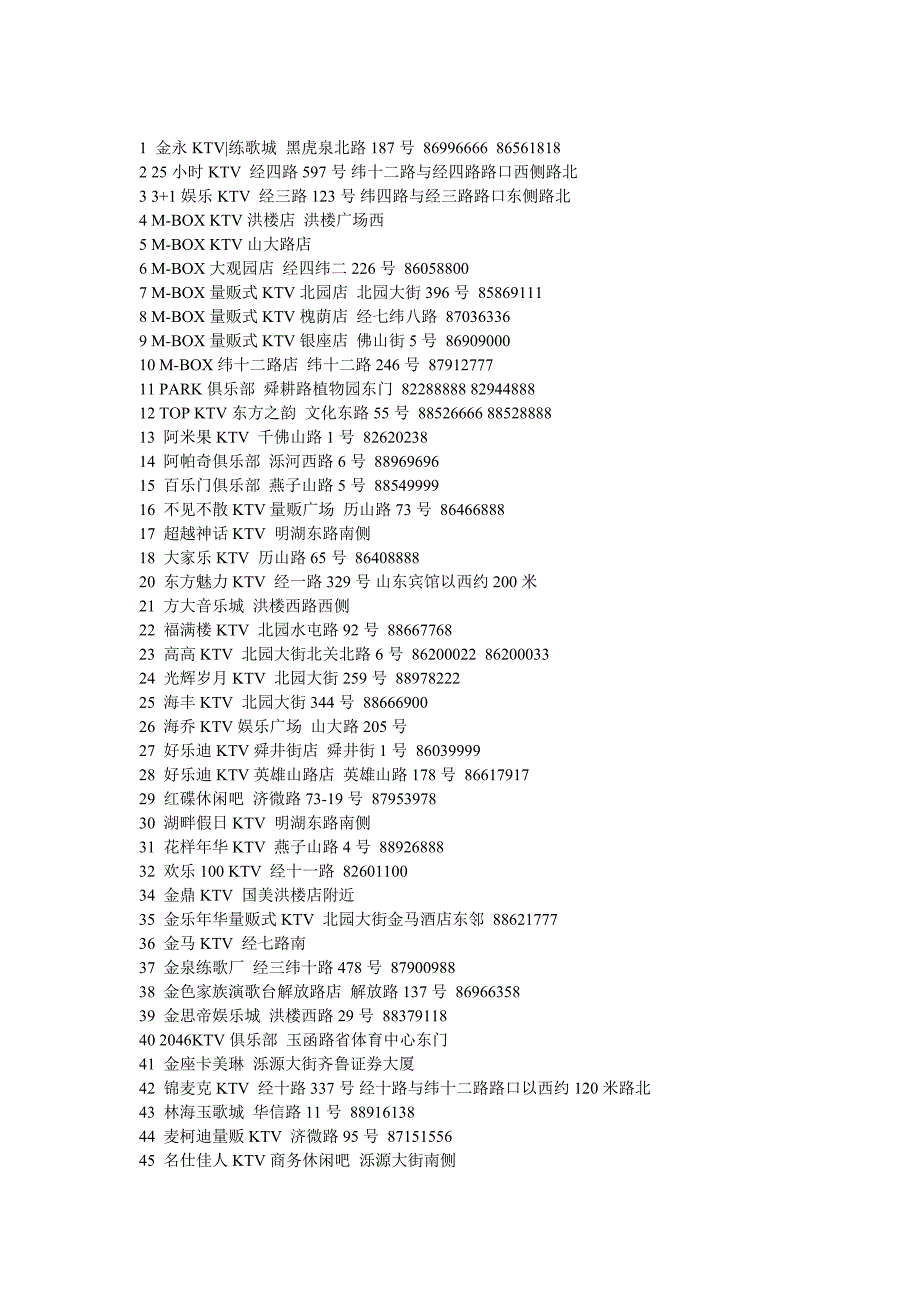 1 金永 KTV|练歌城 黑虎泉北路 187 号 86996666 86561818
2 25 小时 KTV 经四路 597 号 纬十二路与经四路路口西侧路北
3 3+1 娱乐 KTV 经三路 123 号 纬四路与经三路路口东侧路北
4 M-BOX KTV 洪楼店 洪楼广场西
5 M-BOX KTV 山大路店
6 M-BOX 大观园店 经四纬二 226 号 86058800
7 M-BOX 量贩式 KTV 北园店 北园大街 396 号 85869111
8 M-BOX 量贩式 KTV 槐荫店 经七纬八路 87036336
9 M-BOX 量贩式 KTV 银座店 佛山街 5 号 86909000
10 M-BOX 纬十二路店 纬十二路 246 号 87912777
11 PARK 俱乐部 舜耕路植物园东门 82288888 82944888
12 TOP KTV 东方之韵 文化东路 55 号 88526666 88528888
13 阿米果 KTV 千佛山路 1 号 82620238
14 阿帕奇俱乐部 泺河西路 6 号 88969696
15 百乐门俱乐部 燕子山路 5 号 88549999
16 不见不散 KTV 量贩广场 历山路 73 号 86466888
17 超越神话 KTV 明湖东路南侧
18 大家乐 KTV 历山路 65 号 86408888
20 东方魅力 KTV 经一路 329 号 山东宾馆以西约 200 米
21 方大音乐城 洪楼西路西侧
22 福满楼 KTV 北园水屯路 92 号 88667768
23 高高 KTV 北园大街北关北路 6 号 86200022 86200033
24 光辉岁月 KTV 北园大街 259 号 88978222
25 海丰 KTV 北园大街 344 号 88666900
26 海乔 KTV 娱乐广场 山大路 205 号
27 好乐迪 KTV 舜井街店 舜井街 1 号 86039999
28 好乐迪 KTV 英雄山路店 英雄山路 178 号 86617917
29 红碟休闲吧 济微路 73-19 号 87953978
30 湖畔假日 KTV 明湖东路南侧
31 花样年华 KTV 燕子山路 4 号 88926888
32 欢乐 100 KTV 经十一路 82601100
34 金鼎 KTV 国美洪楼店附近
35 金乐年华量贩式 KTV 北园大街金马酒店东邻 88621777
36 金马 KTV 经七路南
37 金泉练歌厂 经三纬十路 478 号 87900988
38 金色家族演歌台解放路店 解放路 137 号 86966358
39 金思帝娱乐城 洪楼西路 29 号 88379118
40 2046KTV 俱乐部 玉函路省体育中心东门
41 金座卡美琳 泺源大街齐鲁证券大厦
42 锦麦克 KTV 经十路 337 号 经十路与纬十二路路口以西约 120 米路北
43 林海玉歌城 华信路 11 号 88916138
44 麦柯迪量贩 KTV 济微路 95 号 87151556
45 名仕佳人 KTV 商务休闲吧 泺源大街南侧